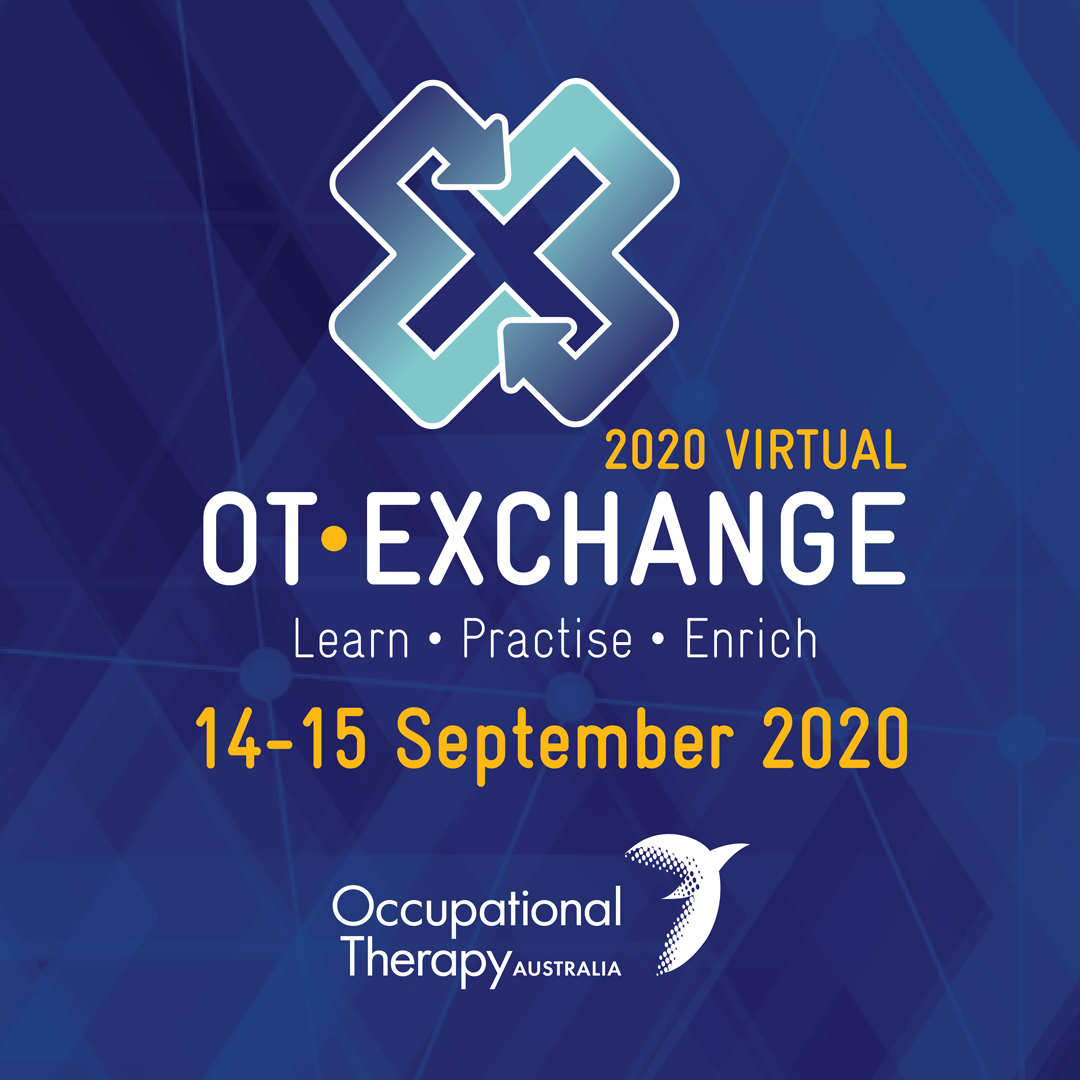 2020 VIRTUAL
OT•EXCHANGE
Learn • Practise • Enrich
14-15 September 2020

Occupational Therapy AUSTRALIA